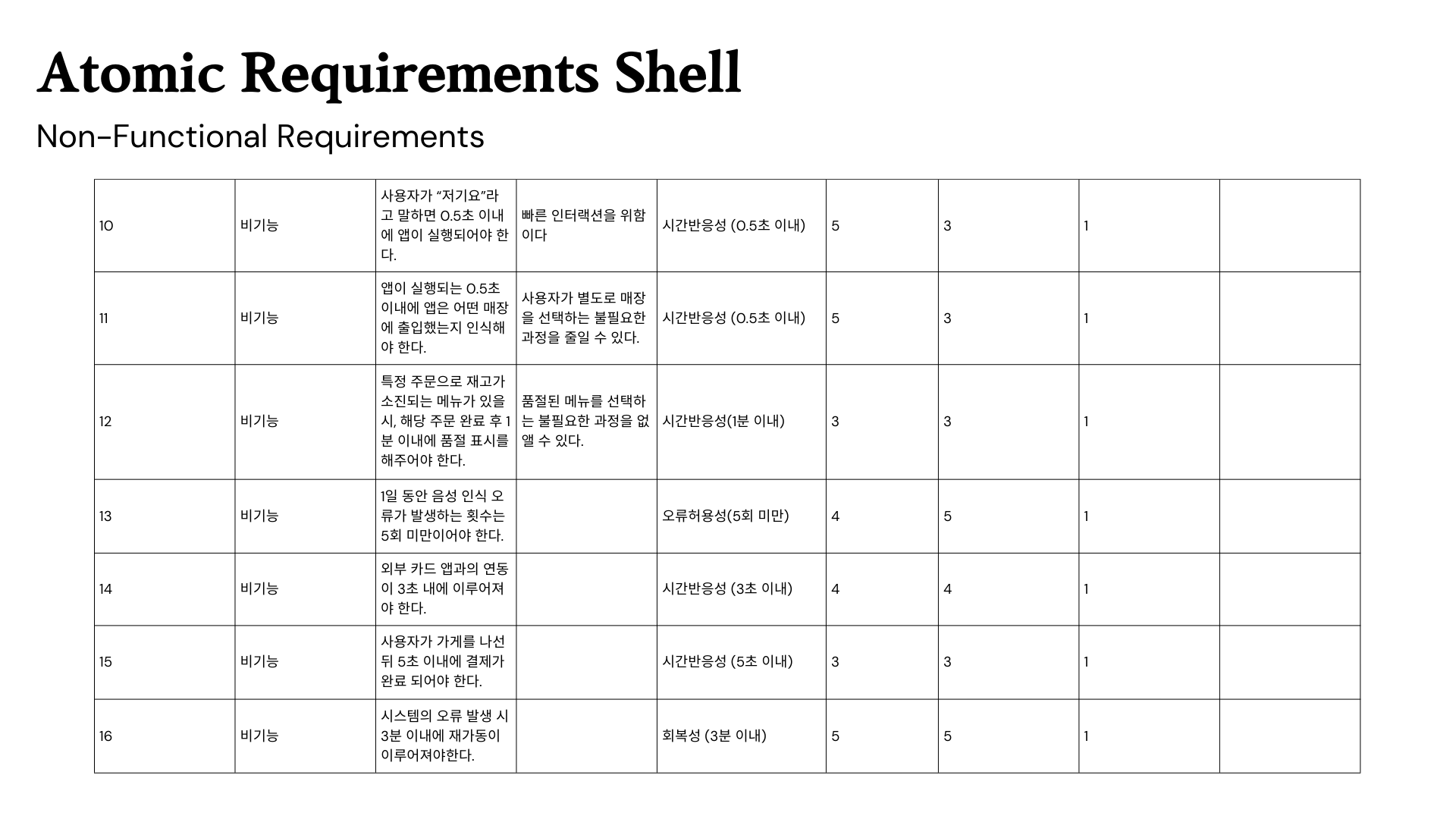 Atomic Requirements Shell

Non-Functional Requirements

| | | | | | | | | |
|---|---|---|---|---|---|---|---|---|
| 10 | 비기능 | 사용자가 “저기요”라고 말하면 0.5초 이내에 앱이 실행되어야 한다. | 빠른 인터랙션을 위함이다 | 시간반응성 (0.5초 이내) | 5 | 3 | 1 | |
| 11 | 비기능 | 앱이 실행되는 0.5초 이내에 앱은 어떤 매장에 출입했는지 인식해야 한다. | 사용자가 별도로 매장을 선택하는 불필요한 과정을 줄일 수 있다. | 시간반응성 (0.5초 이내) | 5 | 3 | 1 | |
| 12 | 비기능 | 특정 주문으로 재고가 소진되는 메뉴가 있을 시, 해당 주문 완료 후 1분 이내에 품절 표시를 해주어야 한다. | 품절된 메뉴를 선택하는 불필요한 과정을 없앨 수 있다. | 시간반응성(1분 이내) | 3 | 3 | 1 | |
| 13 | 비기능 | 1일 동안 음성 인식 오류가 발생하는 횟수는 5회 미만이어야 한다. | | 오류허용성(5회 미만) | 4 | 5 | 1 | |
| 14 | 비기능 | 외부 카드 앱과의 연동이 3초 내에 이루어져야 한다. | | 시간반응성 (3초 이내) | 4 | 4 | 1 | |
| 15 | 비기능 | 사용자가 가게를 나선 뒤 5초 이내에 결제가 완료 되어야 한다. | | 시간반응성 (5초 이내) | 3 | 3 | 1 | |
| 16 | 비기능 | 시스템의 오류 발생 시 3분 이내에 재가동이 이루어져야한다. | | 회복성 (3분 이내) | 5 | 5 | 1 | |